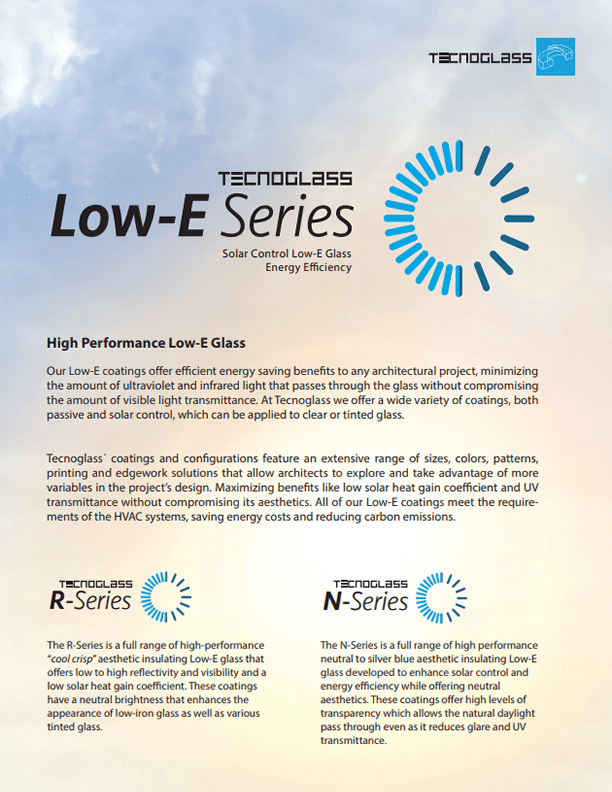 TECNOGLASS

TECNOGLASS
Low-E Series
Solar Control Low-E Glass
Energy Efficiency

High Performance Low-E Glass

Our Low-E coatings offer efficient energy saving benefits to any architectural project, minimizing the amount of ultraviolet and infrared light that passes through the glass without compromising the amount of visible light transmittance. At Tecnoglass we offer a wide variety of coatings, both passive and solar control, which can be applied to clear or tinted glass.

Tecnoglass´ coatings and configurations feature an extensive range of sizes, colors, patterns, printing and edgework solutions that allow architects to explore and take advantage of more variables in the project's design. Maximizing benefits like low solar heat gain coefficient and UV transmittance without compromising its aesthetics. All of our Low-E coatings meet the requirements of the HVAC systems, saving energy costs and reducing carbon emissions.

TECNOGLASS
R-Series

The R-Series is a full range of high-performance "cool crisp" aesthetic insulating Low-E glass that offers low to high reflectivity and visibility and a low solar heat gain coefficient. These coatings have a neutral brightness that enhances the appearance of low-iron glass as well as various tinted glass.

TECNOGLASS
N-Series

The N-Series is a full range of high performance neutral to silver blue aesthetic insulating Low-E glass developed to enhance solar control and energy efficiency while offering neutral aesthetics. These coatings offer high levels of transparency which allows the natural daylight pass through even as it reduces glare and UV transmittance.